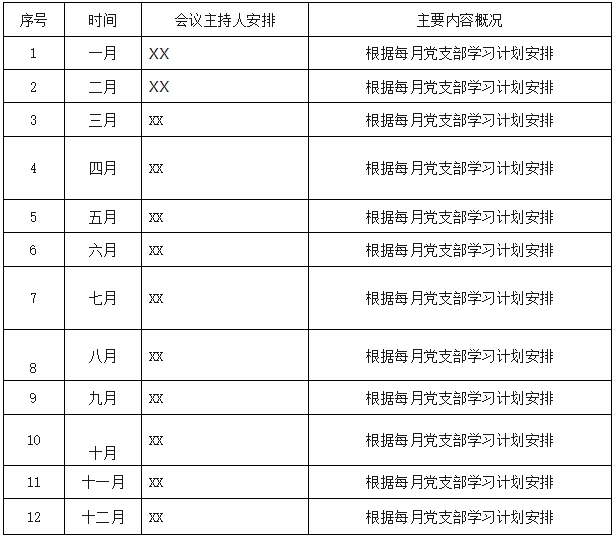 | 序号 | 时间 | 会议主持人安排 | 主要内容概况 |
|---|---|---|---|
| 1 | 一月 | XX | 根据每月党支部学习计划安排 |
| 2 | 二月 | XX | 根据每月党支部学习计划安排 |
| 3 | 三月 | XX | 根据每月党支部学习计划安排 |
| 4 | 四月 | XX | 根据每月党支部学习计划安排 |
| 5 | 五月 | XX | 根据每月党支部学习计划安排 |
| 6 | 六月 | XX | 根据每月党支部学习计划安排 |
| 7 | 七月 | XX | 根据每月党支部学习计划安排 |
| 8 | 八月 | XX | 根据每月党支部学习计划安排 |
| 9 | 九月 | XX | 根据每月党支部学习计划安排 |
| 10 | 十月 | XX | 根据每月党支部学习计划安排 |
| 11 | 十一月 | XX | 根据每月党支部学习计划安排 |
| 12 | 十二月 | XX | 根据每月党支部学习计划安排 |